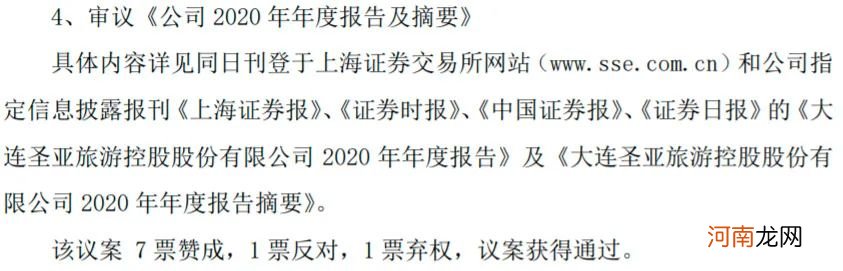 4、审议《公司 2020 年年度报告及摘要》

具体内容详见同日刊登于上海证券交易所网站（www.sse.com.cn）和公司指定信息披露报刊《上海证券报》、《证券时报》、《中国证券报》、《证券日报》的《大连圣亚旅游控股股份有限公司 2020 年年度报告》及《大连圣亚旅游控股股份有限公司 2020 年年度报告摘要》。

该议案 7 票赞成，1 票反对，1 票弃权，议案获得通过。

河南龙网